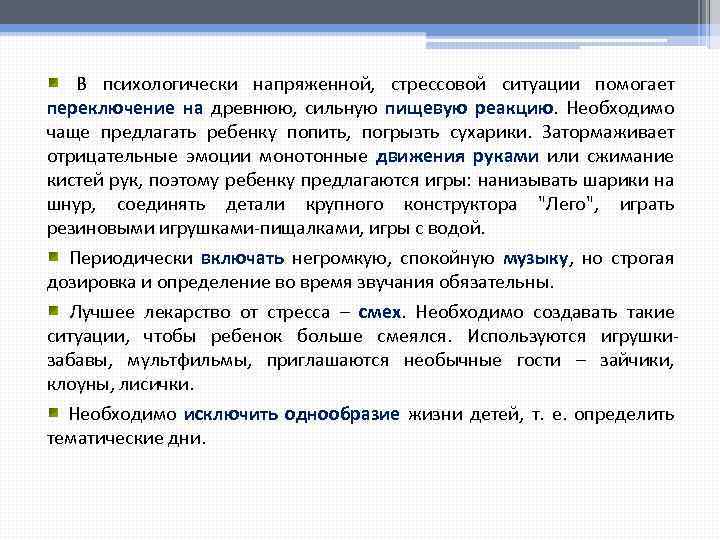 В психологически напряженной, стрессовой ситуации помогает переключение на древнюю, сильную пищевую реакцию. Необходимо чаще предлагать ребенку попить, погрызть сухарики. Затормаживает отрицательные эмоции монотонные движения руками или сжимание кистей рук, поэтому ребенку предлагаются игры: нанизывать шарики на шнур, соединять детали крупного конструктора "Лего", играть резиновыми игрушками-пищалками, игры с водой.

Периодически включать негромкую, спокойную музыку, но строгая дозировка и определение во время звучания обязательны.

Лучшее лекарство от стресса – смех. Необходимо создавать такие ситуации, чтобы ребенок больше смеялся. Используются игрушки-забавы, мультфильмы, приглашаются необычные гости – зайчики, клоуны, лисички.

Необходимо исключить однообразие жизни детей, т. е. определить тематические дни.